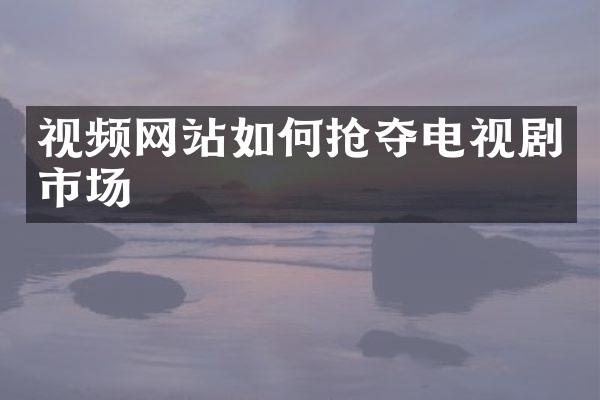 视频网站如何抢夺电视剧市场